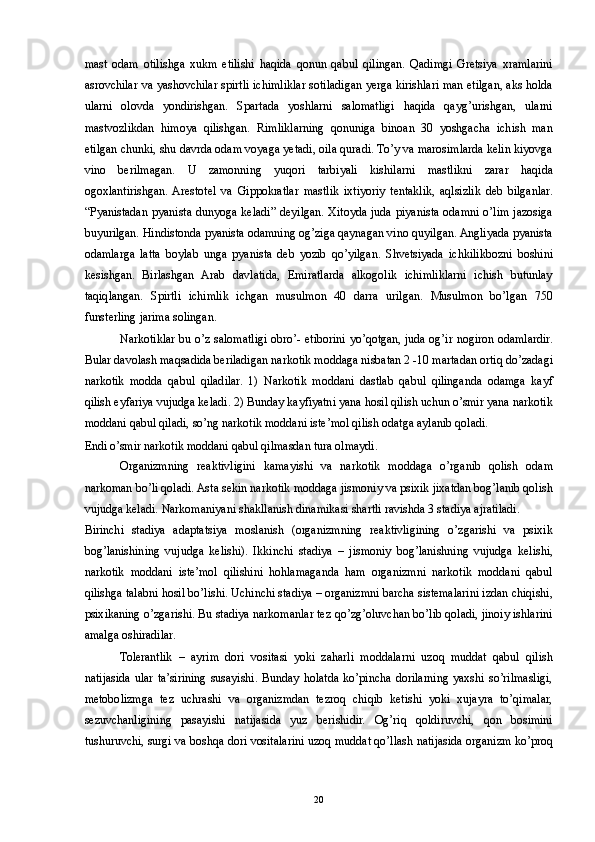 mast odam otilishga xukm etilishi haqida qonun qabul qilingan. Qadimgi Gretsiya xramlarini asrovchilar va yashovchilar spirtli ichimliklar sotiladigan yerga kirishlari man etilgan, aks holda ularni olovda yondirishgan. Spartada yoshlarni salomatligi haqida qayg’urishgan, ularni mastvozlikdan himoya qilishgan. Rimliklarning qonuniga binoan 30 yoshgacha ichish man etilgan chunki, shu davrda odam voyaga yetadi, oila quradi. To’y va marosimlarda kelin kiyovga vino berilmagan. U zamonning yuqori tarbiyali kishilarni mastlikni zarar haqida ogoxlantirishgan. Arestotel va Gippokratlar mastlik ixtiyoriy tentaklik, aqlsizlik deb bilganlar. “Pyanistadan pyanista dunyoga keladi” deyilgan. Xitoyda juda piyanista odamni o’lim jazosiga buyurilgan. Hindistonda pyanista odamning og’ziga qaynagan vino quyilgan. Angliyada pyanista odamlarga latta boylab unga pyanista deb yozib qo’yilgan. Shvetsiyada ichkilikbozni boshini kesishgan. Birlashgan Arab davlatida, Emiratlarda alkogolik ichimliklarni ichish butunlay taqiqlangan. Spirtli ichimlik ichgan musulmon 40 darra urilgan. Musulmon bo’lgan 750 funsterling jarima solingan.

Narkotiklar bu o’z salomatligi obro’- etiborini yo’qotgan, juda og’ir nogiron odamlardir. Bular davolash maqsadida beriladigan narkotik moddaga nisbatan 2 -10 martadan ortiq do’zadagi narkotik modda qabul qiladilar. 1) Narkotik moddani dastlab qabul qilinganda odamga kayf qilish eyfariya vujudga keladi. 2) Bunday kayfiyatni yana hosil qilish uchun o’smir yana narkotik moddani qabul qiladi, so’ng narkotik moddani iste’mol qilish odatga aylanib qoladi.

Endi o’smir narkotik moddani qabul qilmasdan tura olmaydi.

Organizmning reaktivligini kamayishi va narkotik moddaga o’rganib qolish odam narkoman bo’li qoladi. Asta sekin narkotik moddaga jismoniy va psixik jixatdan bog’lanib qolish vujudga keladi. Narkomaniyani shakllanish dinamikasi shartli ravishda 3 stadiya ajratiladi.

Birinchi stadiya adaptatsiya moslanish (organizmning reaktivligining o’zgarishi va psixik bog’lanishining vujudga kelishi). Ikkinchi stadiya – jismoniy bog’lanishning vujudga kelishi, narkotik moddani iste’mol qilishini hohlamaganda ham organizmni narkotik moddani qabul qilishga talabni hosil bo’lishi. Uchinchi stadiya – organizmni barcha sistemalarini izdan chiqishi, psixikaning o’zgarishi. Bu stadiya narkomanlar tez qo’zg’oluvchan bo’lib qoladi, jinoiy ishlarini amalga oshiradilar.

Tolerantlik – ayrim dori vositasi yoki zaharli moddalarni uzoq muddat qabul qilish natijasida ular ta’sirining susayishi. Bunday holatda ko’pincha dorilarning yaxshi so’rilmasligi, metobolizmga tez uchrashi va organizmdan tezroq chiqib ketishi yoki xujayra to’qimalar, sezuvchanligining pasayishi natijasida yuz berishidir. Og’riq qoldiruvchi, qon bosimini tushuruvchi, surgi va boshqa dori vositalarini uzoq muddat qo’llash natijasida organizm ko’proq

20